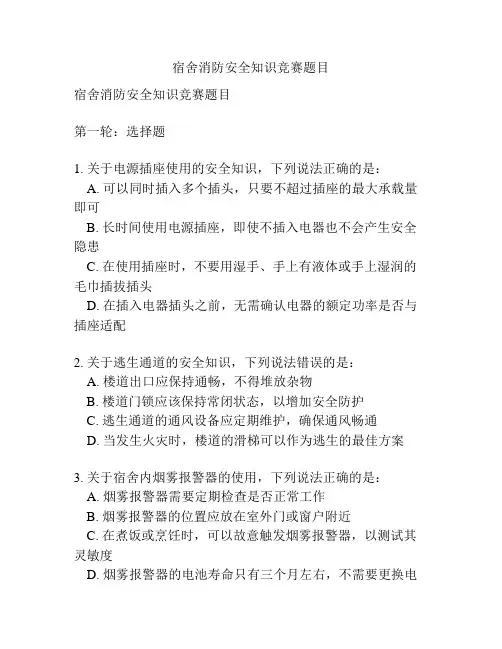 宿舍消防安全知识竞赛题目

宿舍消防安全知识竞赛题目

第一轮：选择题

1. 关于电源插座使用的安全知识，下列说法正确的是：
A. 可以同时插入多个插头，只要不超过插座的最大承载量即可
B. 长时间使用电源插座，即使不插入电器也不会产生安全隐患
C. 在使用插座时，不要用湿手、手上有液体或手上湿润的毛巾插拔插头
D. 在插入电器插头之前，无需确认电器的额定功率是否与插座适配

2. 关于逃生通道的安全知识，下列说法错误的是：
A. 楼道出口应保持通畅，不得堆放杂物
B. 楼道门锁应该保持常闭状态，以增加安全防护
C. 逃生通道的通风设备应定期维护，确保通风畅通
D. 当发生火灾时，楼道的滑梯可以作为逃生的最佳方案

3. 关于宿舍内烟雾报警器的使用，下列说法正确的是：
A. 烟雾报警器需要定期检查是否正常工作
B. 烟雾报警器的位置应放在室外门或窗户附近
C. 在煮饭或烹饪时，可以故意触发烟雾报警器，以测试其灵敏度
D. 烟雾报警器的电池寿命只有三个月左右，不需要更换电